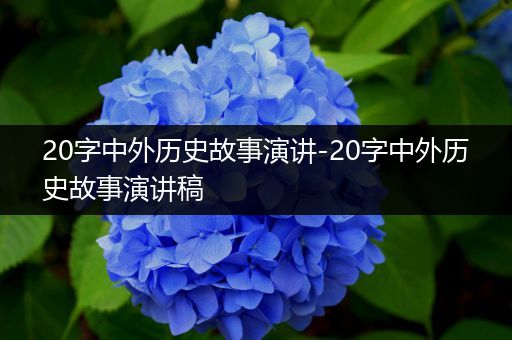 20字中外历史故事演讲-20字中外历史故事演讲稿